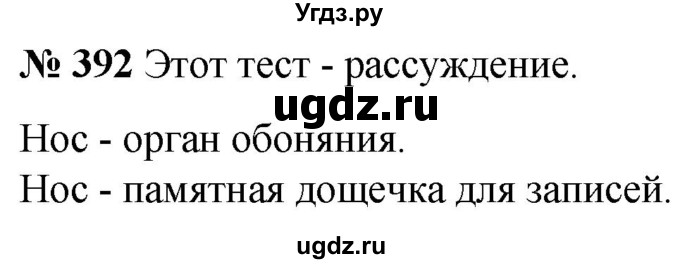 Угдз.ру

№ 392 Этот тест - рассуждение.

ugdz.ru

Нос - орган обоняния.

Нос - памятная дощечка для записей.

ugdz.ru